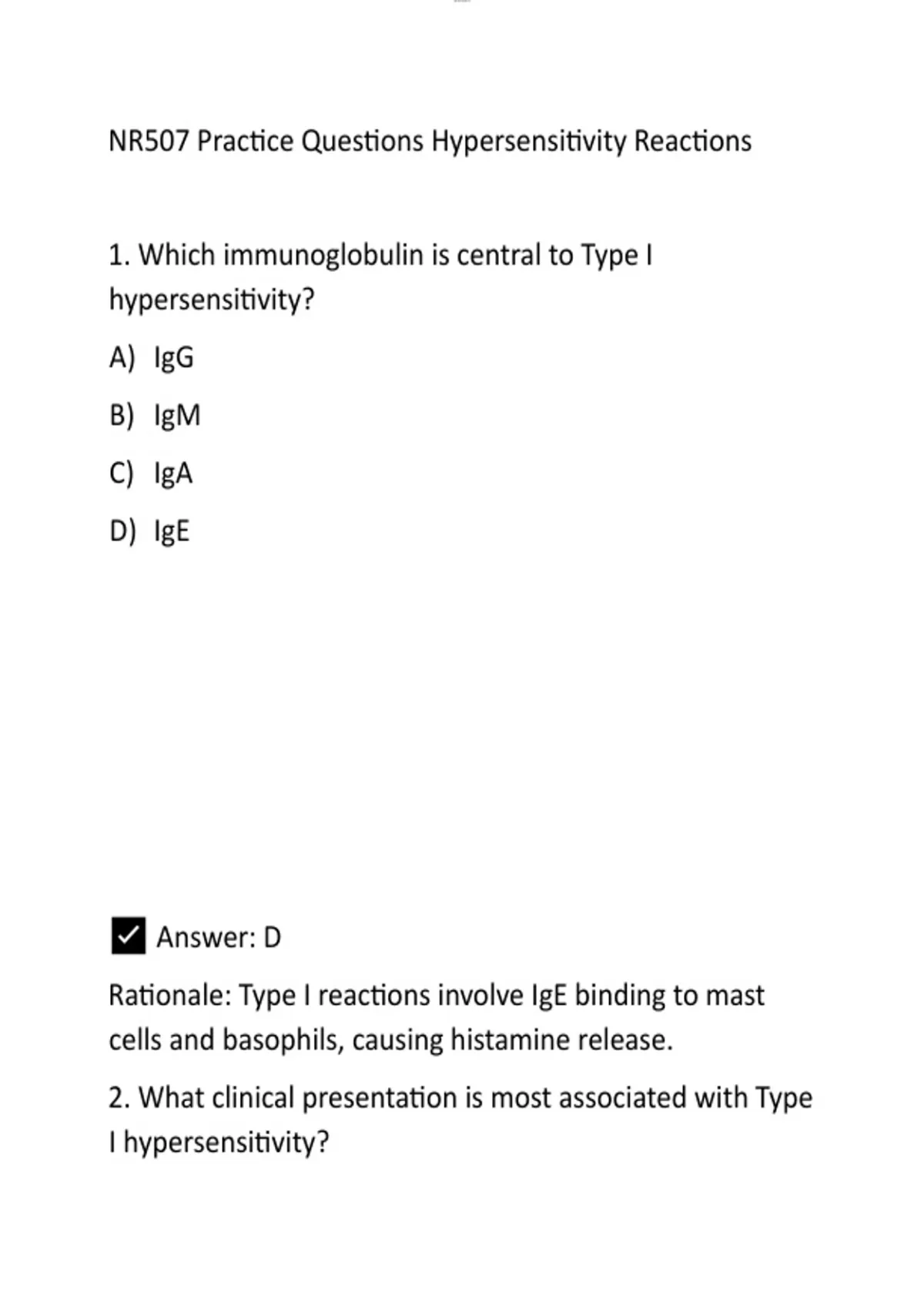 NR507 Practice Questions Hypersensitivity Reactions

1. Which immunoglobulin is central to Type I hypersensitivity?

A) IgG

B) IgM

C) IgA

D) IgE

✓ Answer: D

Rationale: Type I reactions involve IgE binding to mast cells and basophils, causing histamine release.

2. What clinical presentation is most associated with Type I hypersensitivity?